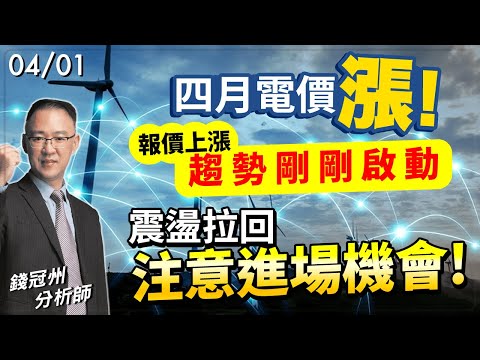 04/01

四月電價漲!

報價上漲
趨勢剛剛啟動

震盪拉回
注意進場機會!

錢冠州
分析師